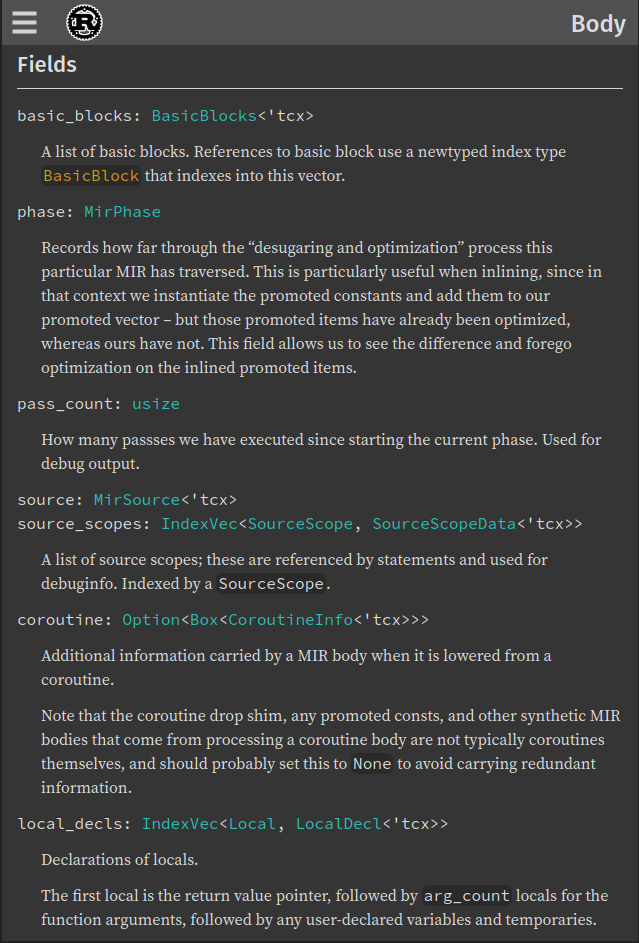 Body

Fields

basic_blocks: BasicBlocks<'tcx>

A list of basic blocks. References to basic block use a newtyped index type BasicBlock that indexes into this vector.

phase: MirPhase

Records how far through the “desugaring and optimization” process this particular MIR has traversed. This is particularly useful when inlining, since in that context we instantiate the promoted constants and add them to our promoted vector – but those promoted items have already been optimized, whereas ours have not. This field allows us to see the difference and forego optimization on the inlined promoted items.

pass_count: usize

How many passses we have executed since starting the current phase. Used for debug output.

source: MirSource<'tcx>
source_scopes: IndexVec<SourceScope, SourceScopeData<'tcx>>

A list of source scopes; these are referenced by statements and used for debuginfo. Indexed by a SourceScope.

coroutine: Option<Box<CoroutineInfo<'tcx>>>

Additional information carried by a MIR body when it is lowered from a coroutine.

Note that the coroutine drop shim, any promoted consts, and other synthetic MIR bodies that come from processing a coroutine body are not typically coroutines themselves, and should probably set this to None to avoid carrying redundant information.

local_decls: IndexVec<Local, LocalDecl<'tcx>>

Declarations of locals.

The first local is the return value pointer, followed by arg_count locals for the function arguments, followed by any user-declared variables and temporaries.